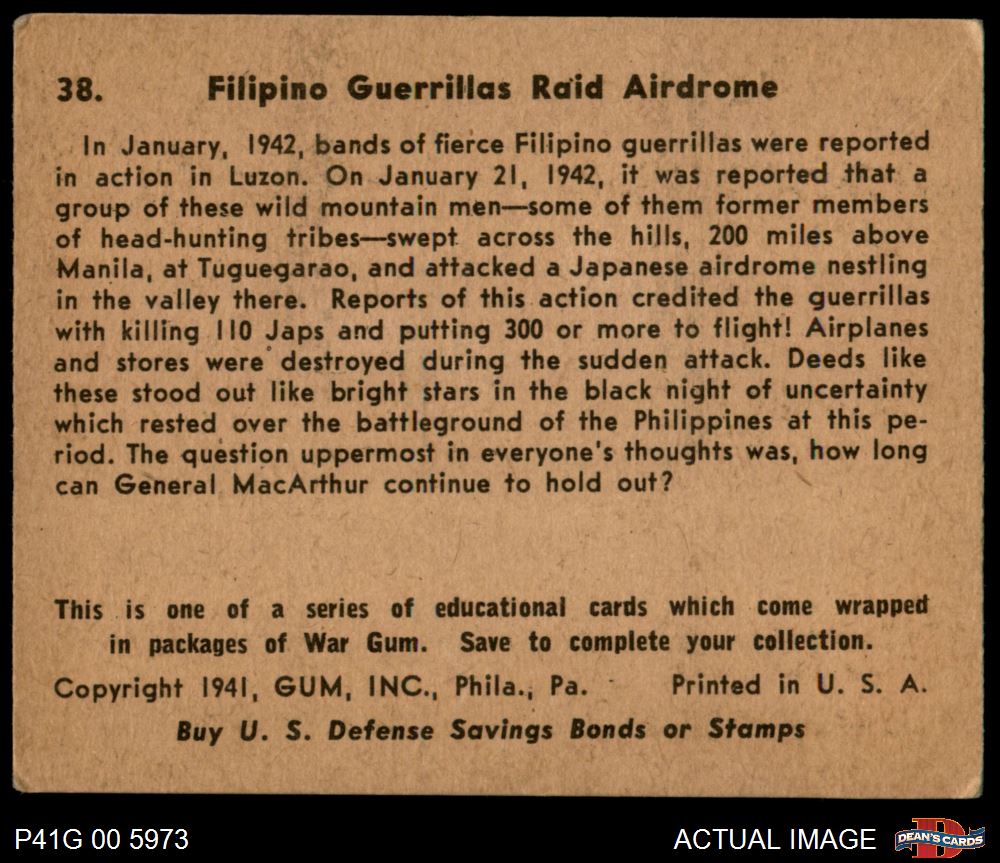 38. Filipino Guerrillas Raid Airdrome

In January, 1942, bands of fierce Filipino guerrillas were reported in action in Luzon. On January 21, 1942, it was reported that a group of these wild mountain men—some of them former members of head-hunting tribes—swept across the hills, 200 miles above Manila, at Tuguegarao, and attacked a Japanese airdrome nestling in the valley there. Reports of this action credited the guerrillas with killing 110 Japs and putting 300 or more to flight! Airplanes and stores were destroyed during the sudden attack. Deeds like these stood out like bright stars in the black night of uncertainty which rested over the battleground of the Philippines at this period. The question uppermost in everyone's thoughts was, how long can General MacArthur continue to hold out?

This is one of a series of educational cards which come wrapped in packages of War Gum. Save to complete your collection.

Copyright 1941, GUM, INC., Phila., Pa. Printed in U. S. A.

Buy U. S. Defense Savings Bonds or Stamps

P41G 00 5973

ACTUAL IMAGE

DEAN'S CARDS